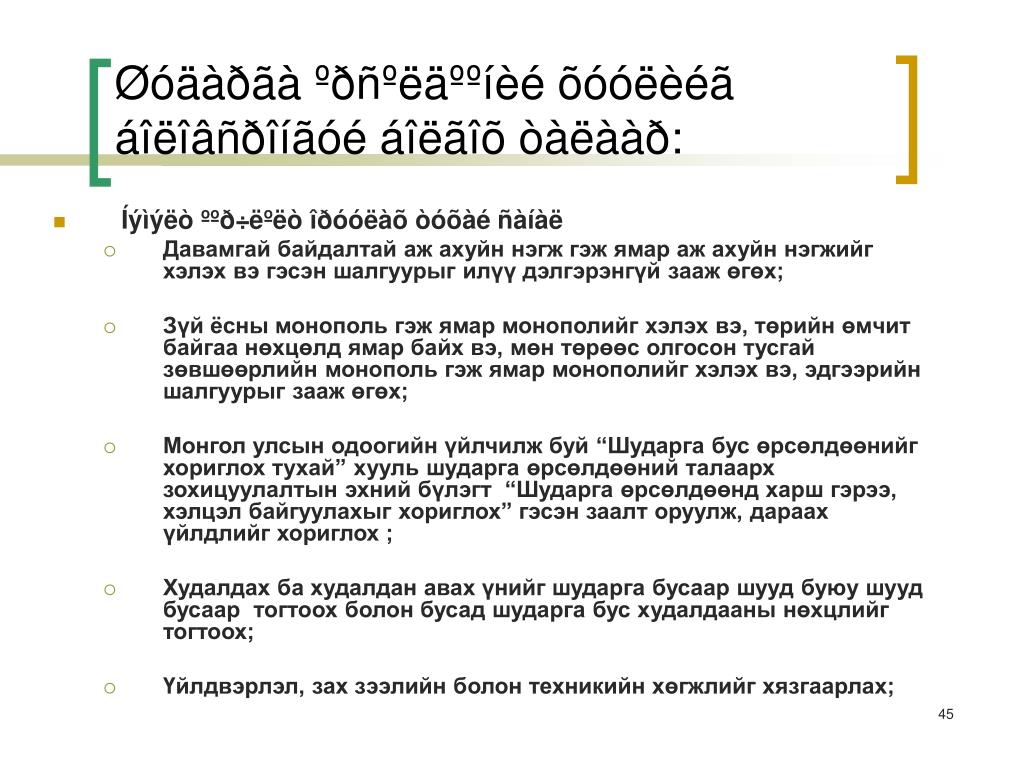 Øóäàðãà ºðñºëäººíèé õóóëèéã áîëîâñðîíãóé áîëãîõ òàëààð:

Íýìýëò ººð÷ëºëò îðóóëàõ òóõàé ñàíàë

Давамгай байдалтай аж ахуйн нэгж гэж ямар аж ахуйн нэгжийг хэлэх вэ гэсэн шалгуурыг илүү дэлгэрэнгүй зааж өгөх;

Зүй ёсны монополь гэж ямар монополийг хэлэх вэ, төрийн өмчит байгаа нөхцөлд ямар байх вэ, мөн төрөөс олгосон тусгай зөвшөөрлийн монополь гэж ямар монополийг хэлэх вэ, эдгээрийн шалгуурыг зааж өгөх;

Монгол улсын одоогийн үйлчилж буй “Шударга бус өрсөлдөөнийг хориглох тухай” хууль шударга өрсөлдөөний талаарх зохицуулалтын эхний бүлэгт “Шударга өрсөлдөөнд харш гэрээ, хэлцэл байгуулахыг хориглох” гэсэн заалт оруулж, дараах үйлдлийг хориглох ;

Худалдах ба худалдан авах үнийг шударга бусаар шууд буюу шууд бусаар тогтоох болон бусад шударга бус худалдааны нөхцлийг тогтоох;

Үйлдвэрлэл, зах зээлийн болон техникийн хөгжлийг хязгаарлах;

45